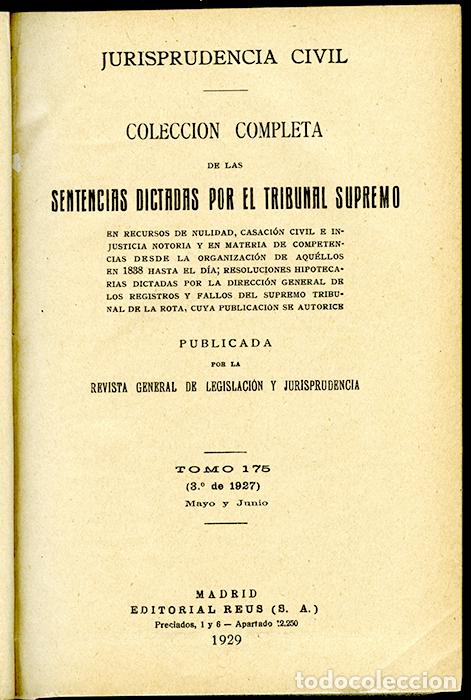 JURISPRUDENCIA CIVIL

COLECCION COMPLETA

DE LAS

SENTENCIAS DICTADAS POR EL TRIBUNAL SUPREMO

EN RECURSOS DE NULIDAD, CASACIÓN CIVIL E INJUSTICIA NOTORIA Y EN MATERIA DE COMPETENCIAS DESDE LA ORGANIZACIÓN DE AQUÉLLOS EN 1838 HASTA EL DÍA; RESOLUCIONES HIPOTECARIAS DICTADAS POR LA DIRECCIÓN GENERAL DE LOS REGISTROS Y FALLOS DEL SUPREMO TRIBUNAL DE LA ROTA, CUYA PUBLICACIÓN SE AUTORICE

PUBLICADA

POR LA

REVISTA GENERAL DE LEGISLACIÓN Y JURISPRUDENCIA

TOMO 175
(3.º de 1927)
Mayo y Junio

MADRID
EDITORIAL REUS (S. A.)
Preciados, 1 y 6 — Apartado 12.250
1929

todocoleccion